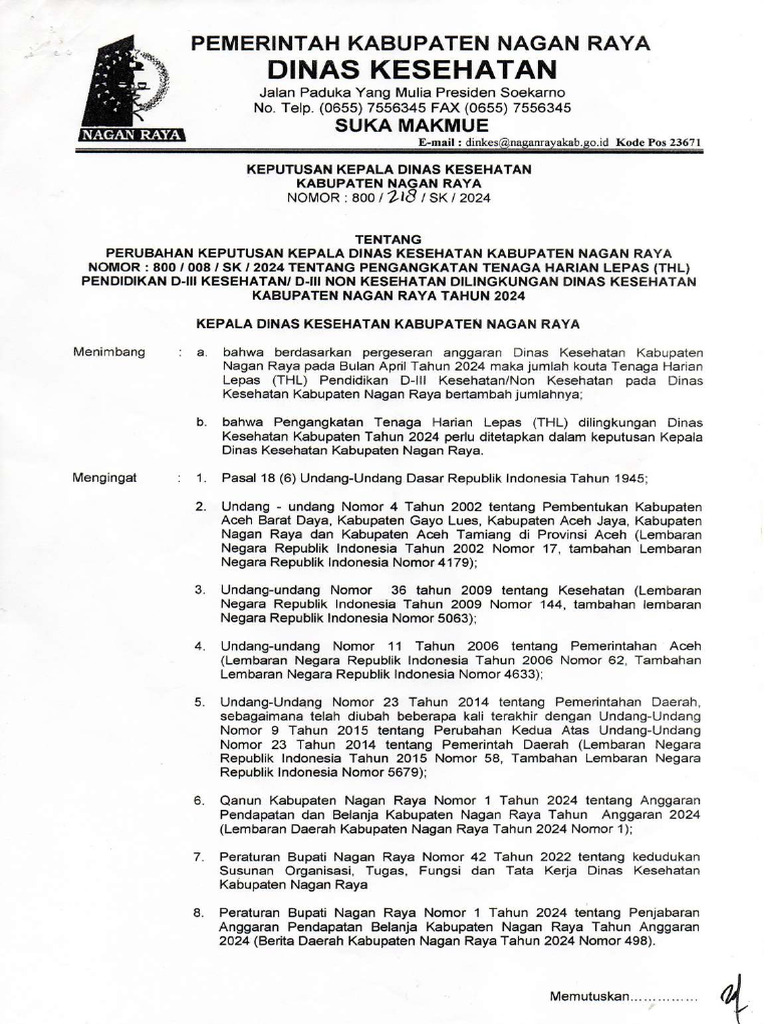 NAGAN RAYA

PEMERINTAH KABUPATEN NAGAN RAYA
DINAS KESEHATAN
Jalan Paduka Yang Mulia Presiden Soekarno
No. Telp. (0655) 7556345 FAX (0655) 7556345
SUKA MAKMUE
E-mail : dinkes@naganrayakab.go.id Kode Pos 23671

KEPUTUSAN KEPALA DINAS KESEHATAN
KABUPATEN NAGAN RAYA
NOMOR : 800 / 218 / SK / 2024

TENTANG
PERUBAHAN KEPUTUSAN KEPALA DINAS KESEHATAN KABUPATEN NAGAN RAYA NOMOR : 800 / 008 / SK / 2024 TENTANG PENGANGKATAN TENAGA HARIAN LEPAS (THL) PENDIDIKAN D-III KESEHATAN/ D-III NON KESEHATAN DILINGKUNGAN DINAS KESEHATAN KABUPATEN NAGAN RAYA TAHUN 2024

KEPALA DINAS KESEHATAN KABUPATEN NAGAN RAYA

Menimbang : a. bahwa berdasarkan pergeseran anggaran Dinas Kesehatan Kabupaten Nagan Raya pada Bulan April Tahun 2024 maka jumlah kouta Tenaga Harian Lepas (THL) Pendidikan D-III Kesehatan/Non Kesehatan pada Dinas Kesehatan Kabupaten Nagan Raya bertambah jumlahnya;

b. bahwa Pengangkatan Tenaga Harian Lepas (THL) dilingkungan Dinas Kesehatan Kabupaten Tahun 2024 perlu ditetapkan dalam keputusan Kepala Dinas Kesehatan Kabupaten Nagan Raya.

Mengingat : 1. Pasal 18 (6) Undang-Undang Dasar Republik Indonesia Tahun 1945;

2. Undang - undang Nomor 4 Tahun 2002 tentang Pembentukan Kabupaten Aceh Barat Daya, Kabupaten Gayo Lues, Kabupaten Aceh Jaya, Kabupaten Nagan Raya dan Kabupaten Aceh Tamiang di Provinsi Aceh (Lembaran Negara Republik Indonesia Tahun 2002 Nomor 17, tambahan Lembaran Negara Republik Indonesia Nomor 4179);

3. Undang-undang Nomor 36 tahun 2009 tentang Kesehatan (Lembaran Negara Republik Indonesia Tahun 2009 Nomor 144, tambahan lembaran Negara Republik Indonesia Nomor 5063);

4. Undang-undang Nomor 11 Tahun 2006 tentang Pemerintahan Aceh (Lembaran Negara Republik Indonesia Tahun 2006 Nomor 62, Tambahan Lembaran Negara Republik Indonesia Nomor 4633);

5. Undang-Undang Nomor 23 Tahun 2014 tentang Pemerintahan Daerah, sebagaimana telah diubah beberapa kali terakhir dengan Undang-Undang Nomor 9 Tahun 2015 tentang Perubahan Kedua Atas Undang-Undang Nomor 23 Tahun 2014 tentang Pemerintah Daerah (Lembaran Negara Republik Indonesia Tahun 2015 Nomor 58, Tambahan Lembaran Negara Republik Indonesia Nomor 5679);

6. Qanun Kabupaten Nagan Raya Nomor 1 Tahun 2024 tentang Anggaran Pendapatan dan Belanja Kabupaten Nagan Raya Tahun Anggaran 2024 (Lembaran Daerah Kabupaten Nagan Raya Tahun 2024 Nomor 1);

7. Peraturan Bupati Nagan Raya Nomor 42 Tahun 2022 tentang kedudukan Susunan Organisasi, Tugas, Fungsi dan Tata Kerja Dinas Kesehatan Kabupaten Nagan Raya

8. Peraturan Bupati Nagan Raya Nomor 1 Tahun 2024 tentang Penjabaran Anggaran Pendapatan Belanja Kabupaten Nagan Raya Tahun Anggaran 2024 (Berita Daerah Kabupaten Nagan Raya Tahun 2024 Nomor 498).

Memutuskan...............